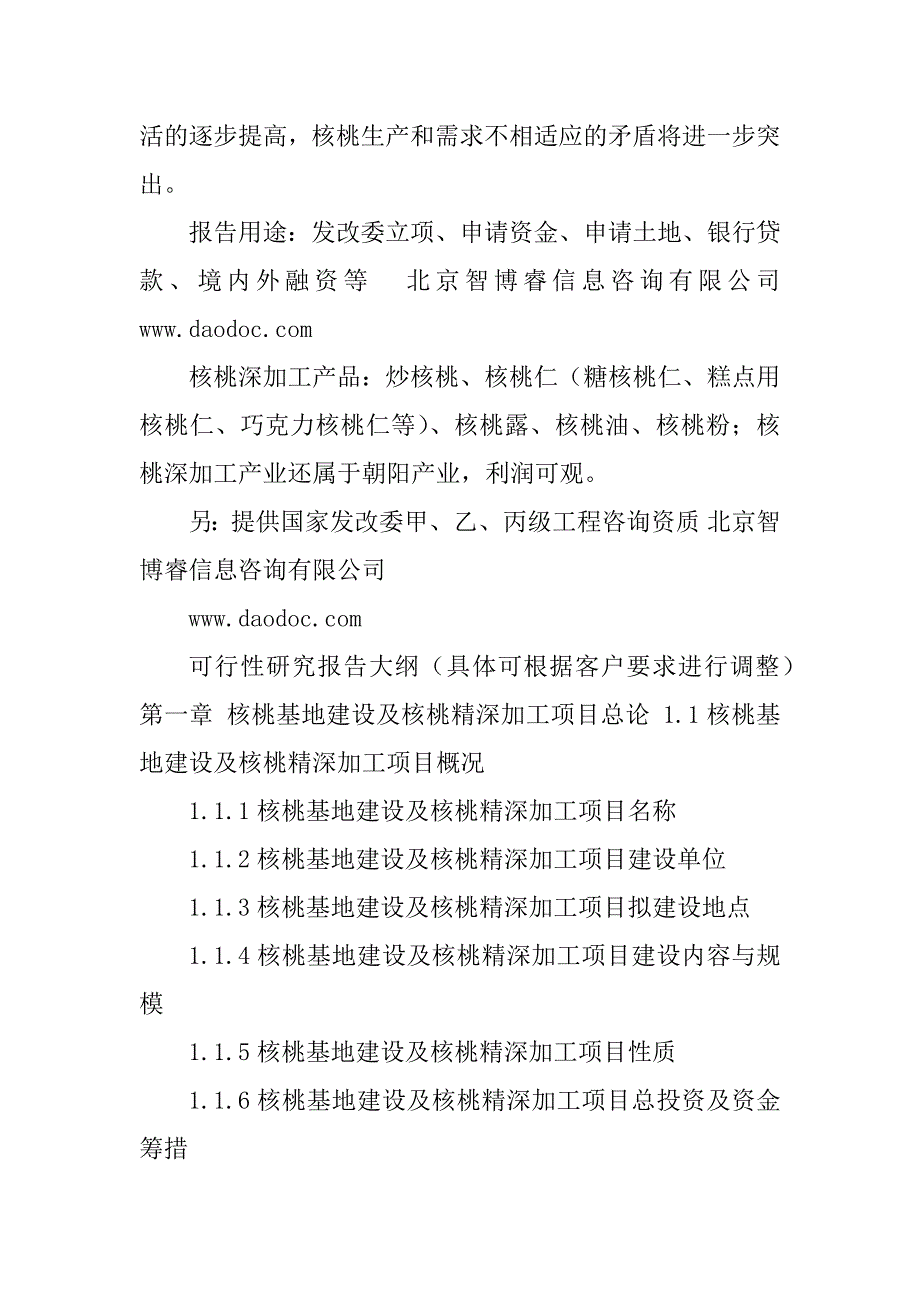 活的逐步提高，核桃生产和需求不相适应的矛盾将进一步突出。

报告用途：发改委立项、申请资金、申请土地、银行贷款、境内外融资等　北京智博睿信息咨询有限公司 www.daodoc.com

核桃深加工产品：炒核桃、核桃仁（糖核桃仁、糕点用核桃仁、巧克力核桃仁等）、核桃露、核桃油、核桃粉；核桃深加工产业还属于朝阳产业，利润可观。

另：提供国家发改委甲、乙、丙级工程咨询资质 北京智博睿信息咨询有限公司

www.daodoc.com

可行性研究报告大纲（具体可根据客户要求进行调整）第一章 核桃基地建设及核桃精深加工项目总论 1.1 核桃基地建设及核桃精深加工项目概况

1.1.1 核桃基地建设及核桃精深加工项目名称

1.1.2 核桃基地建设及核桃精深加工项目建设单位

1.1.3 核桃基地建设及核桃精深加工项目拟建设地点

1.1.4 核桃基地建设及核桃精深加工项目建设内容与规模

1.1.5 核桃基地建设及核桃精深加工项目性质

1.1.6 核桃基地建设及核桃精深加工项目总投资及资金筹措